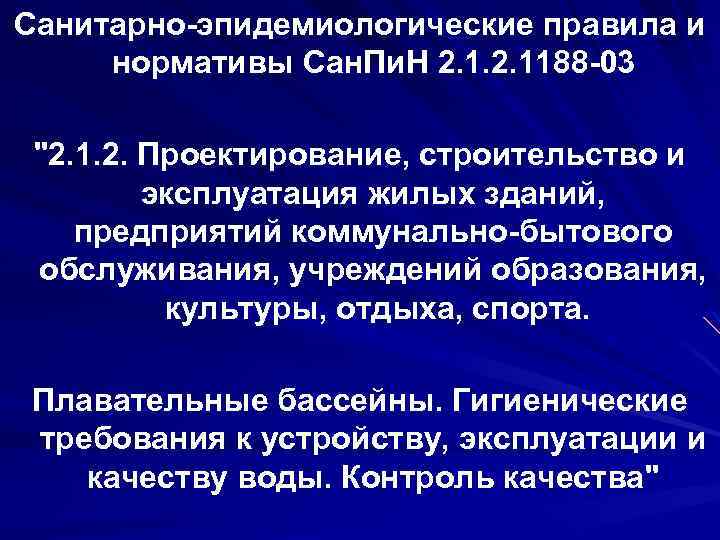 Санитарно-эпидемиологические правила и нормативы СанПиН 2.1.2.1188-03

"2.1.2. Проектирование, строительство и эксплуатация жилых зданий, предприятий коммунально-бытового обслуживания, учреждений образования, культуры, отдыха, спорта.

Плавательные бассейны. Гигиенические требования к устройству, эксплуатации и качеству воды. Контроль качества"